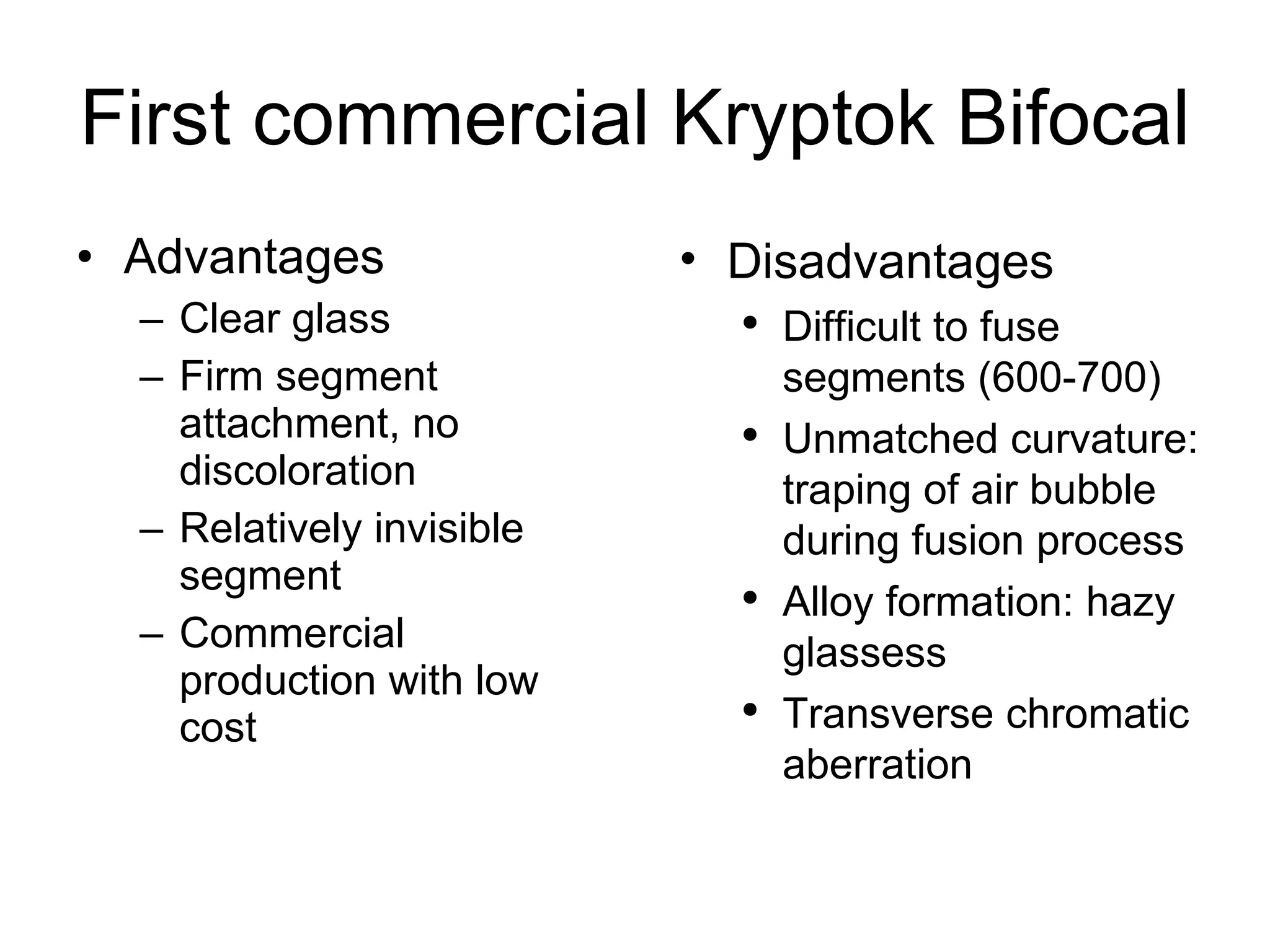 First commercial Kryptok Bifocal

• Advantages
 – Clear glass
 – Firm segment attachment, no discoloration
 – Relatively invisible segment
 – Commercial production with low cost

• Disadvantages
 • Difficult to fuse segments (600-700)
 • Unmatched curvature: traping of air bubble during fusion process
 • Alloy formation: hazy glassess
 • Transverse chromatic aberration